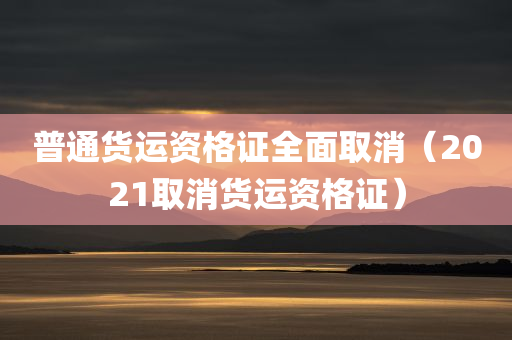 普通货运资格证全面取消（2021取消货运资格证）